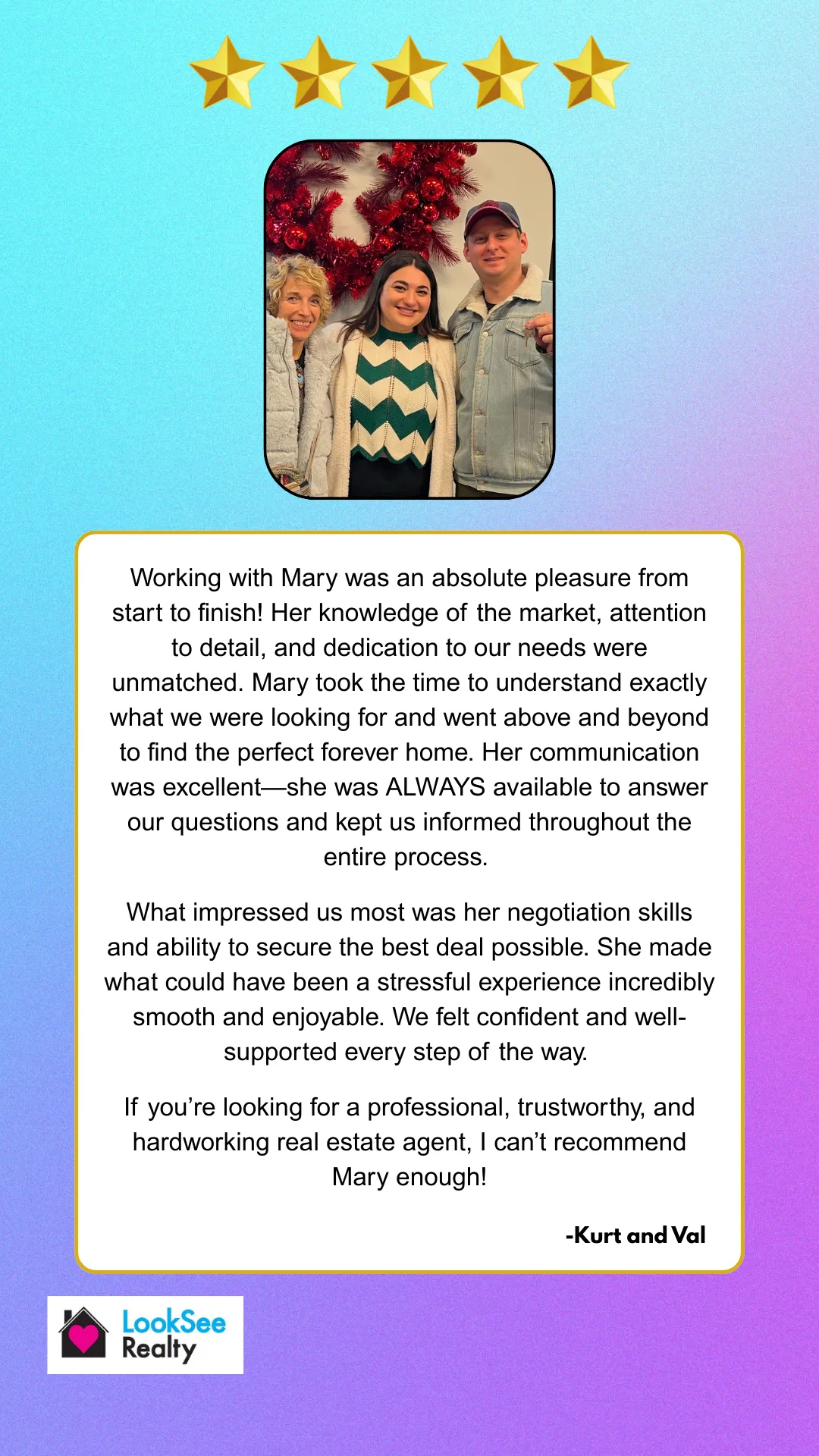 Working with Mary was an absolute pleasure from start to finish! Her knowledge of the market, attention to detail, and dedication to our needs were unmatched. Mary took the time to understand exactly what we were looking for and went above and beyond to find the perfect forever home. Her communication was excellent—she was ALWAYS available to answer our questions and kept us informed throughout the entire process.

What impressed us most was her negotiation skills and ability to secure the best deal possible. She made what could have been a stressful experience incredibly smooth and enjoyable. We felt confident and well-supported every step of the way.

If you're looking for a professional, trustworthy, and hardworking real estate agent, I can't recommend Mary enough!

-Kurt and Val

LookSee Realty